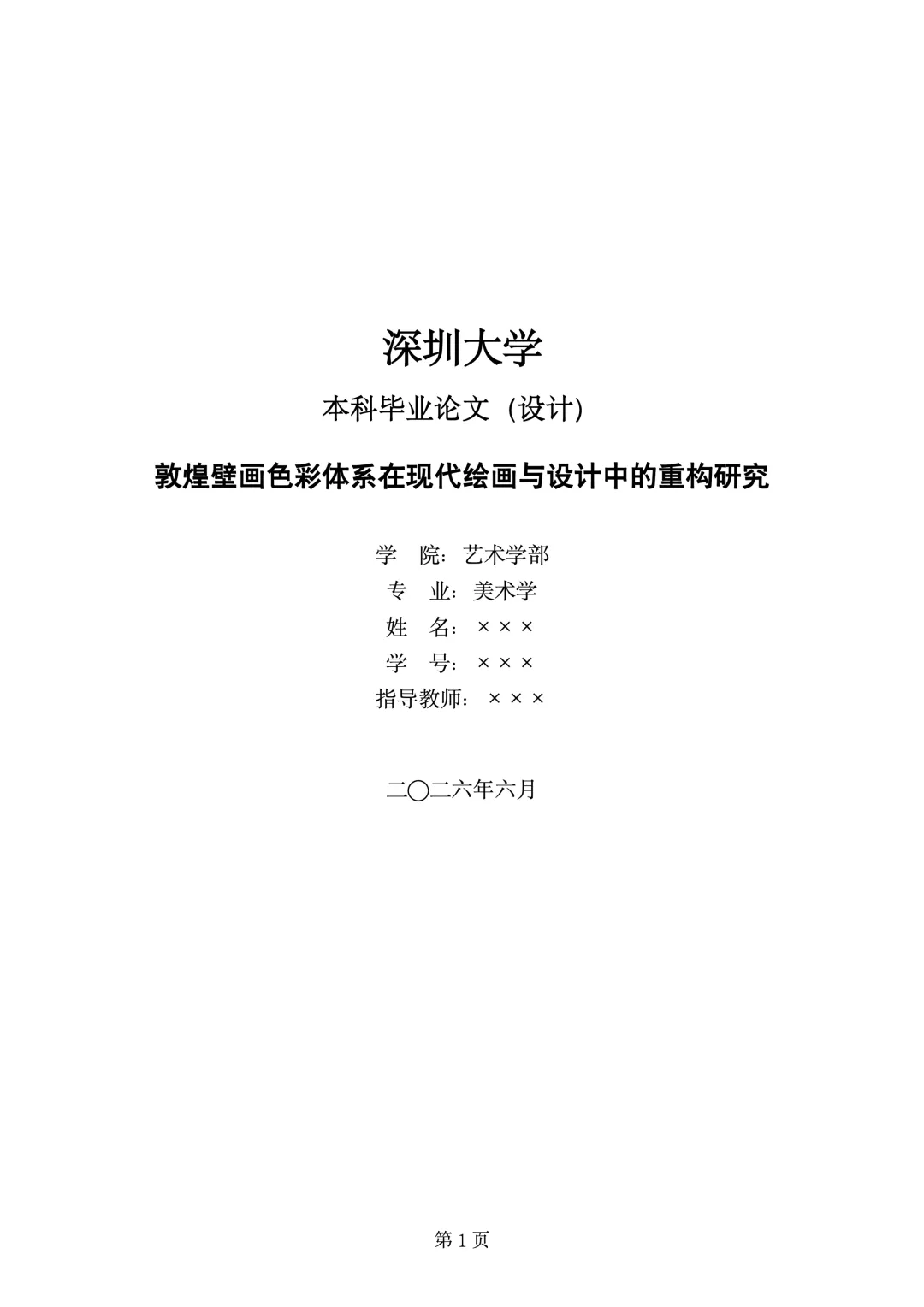 深圳大学

本科毕业论文（设计）

敦煌壁画色彩体系在现代绘画与设计中的重构研究

学 院：艺术学部
专 业：美术学
姓 名：×××
学 号：×××
指导教师：×××

二〇二六年六月

第1页